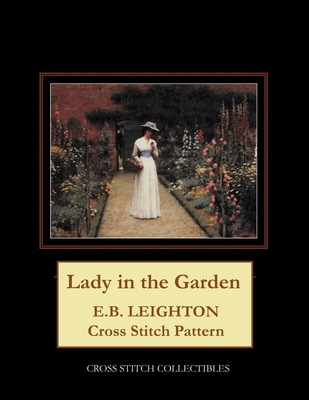 Lady in the Garden

E.B. LEIGHTON
Cross Stitch Pattern

CROSS STITCH COLLECTIBLES